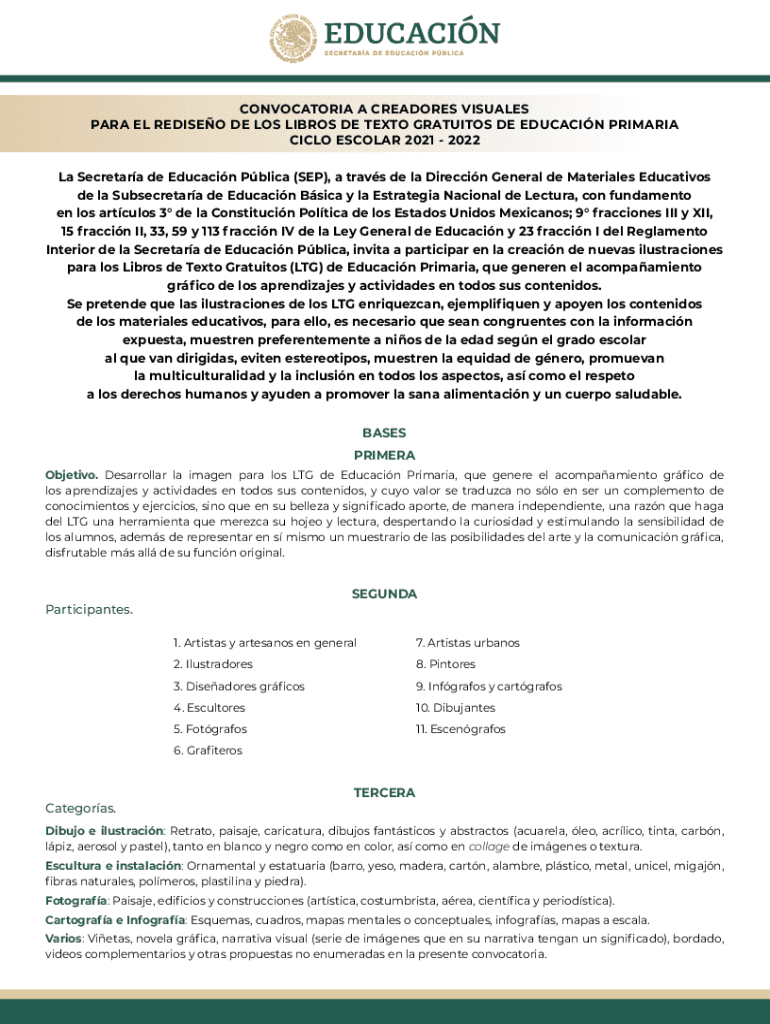 EDUCACIÓN
SECRETARÍA DE EDUCACIÓN PÚBLICA

CONVOCATORIA A CREADORES VISUALES
PARA EL REDISEÑO DE LOS LIBROS DE TEXTO GRATUITOS DE EDUCACIÓN PRIMARIA
CICLO ESCOLAR 2021 - 2022

La Secretaría de Educación Pública (SEP), a través de la Dirección General de Materiales Educativos de la Subsecretaría de Educación Básica y la Estrategia Nacional de Lectura, con fundamento en los artículos 3° de la Constitución Política de los Estados Unidos Mexicanos; 9° fracciones III y XII, 15 fracción II, 33, 59 y 113 fracción IV de la Ley General de Educación y 23 fracción I del Reglamento Interior de la Secretaría de Educación Pública, invita a participar en la creación de nuevas ilustraciones para los Libros de Texto Gratuitos (LTG) de Educación Primaria, que generen el acompañamiento gráfico de los aprendizajes y actividades en todos sus contenidos.
Se pretende que las ilustraciones de los LTG enriquezcan, ejemplifiquen y apoyen los contenidos de los materiales educativos, para ello, es necesario que sean congruentes con la información expuesta, muestren preferentemente a niños de la edad según el grado escolar al que van dirigidas, eviten estereotipos, muestren la equidad de género, promuevan la multiculturalidad y la inclusión en todos los aspectos, así como el respeto a los derechos humanos y ayuden a promover la sana alimentación y un cuerpo saludable.

BASES
PRIMERA

Objetivo. Desarrollar la imagen para los LTG de Educación Primaria, que genere el acompañamiento gráfico de los aprendizajes y actividades en todos sus contenidos, y cuyo valor se traduzca no sólo en ser un complemento de conocimientos y ejercicios, sino que en su belleza y significado aporte, de manera independiente, una razón que haga del LTG una herramienta que merezca su hojeo y lectura, despertando la curiosidad y estimulando la sensibilidad de los alumnos, además de representar en sí mismo un muestrario de las posibilidades del arte y la comunicación gráfica, disfrutable más allá de su función original.

SEGUNDA
Participantes.

1. Artistas y artesanos en general
2. Ilustradores
3. Diseñadores gráficos
4. Escultores
5. Fotógrafos
6. Grafiteros
7. Artistas urbanos
8. Pintores
9. Infógrafos y cartógrafos
10. Dibujantes
11. Escenógrafos

TERCERA
Categorías.

Dibujo e ilustración: Retrato, paisaje, caricatura, dibujos fantásticos y abstractos (acuarela, óleo, acrílico, tinta, carbón, lápiz, aerosol y pastel), tanto en blanco y negro como en color, así como en collage de imágenes o textura.
Escultura e instalación: Ornamental y estatuaria (barro, yeso, madera, cartón, alambre, plástico, metal, unicel, migajón, fibras naturales, polímeros, plastilina y piedra).
Fotografía: Paisaje, edificios y construcciones (artística, costumbrista, aérea, científica y periodística).
Cartografía e Infografía: Esquemas, cuadros, mapas mentales o conceptuales, infografías, mapas a escala.
Varios: Viñetas, novela gráfica, narrativa visual (serie de imágenes que en su narrativa tengan un significado), bordado, videos complementarios y otras propuestas no enumeradas en la presente convocatoria.